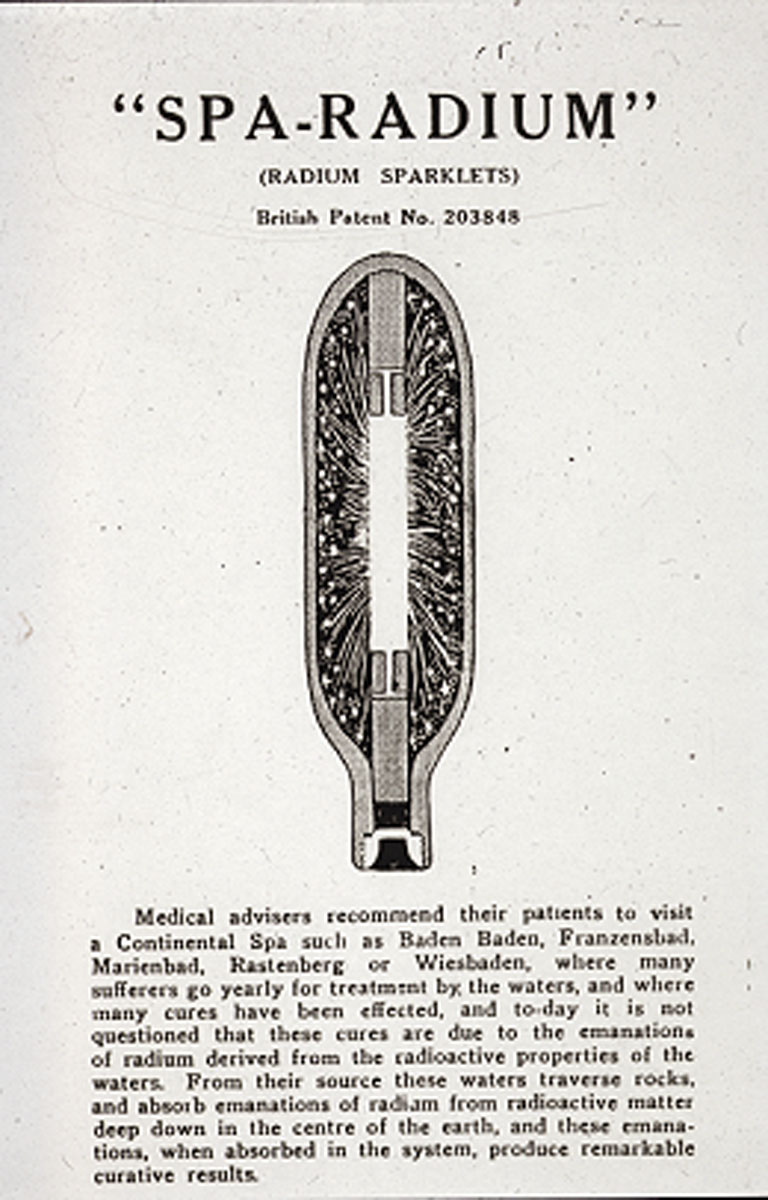 "SPA-RADIUM"

(RADIUM SPARKLETS)

British Patent No. 203848

Medical advisers recommend their patients to visit a Continental Spa such as Baden Baden, Franzensbad, Marienbad, Rastenberg or Wiesbaden, where many sufferers go yearly for treatment by the waters, and where many cures have been effected, and to-day it is not questioned that these cures are due to the emanations of radium derived from the radioactive properties of the waters. From their source these waters traverse rocks, and absorb emanations of radiam from radioactive matter deep down in the centre of the earth, and these emanations, when absorbed in the system, produce remarkable curative results.